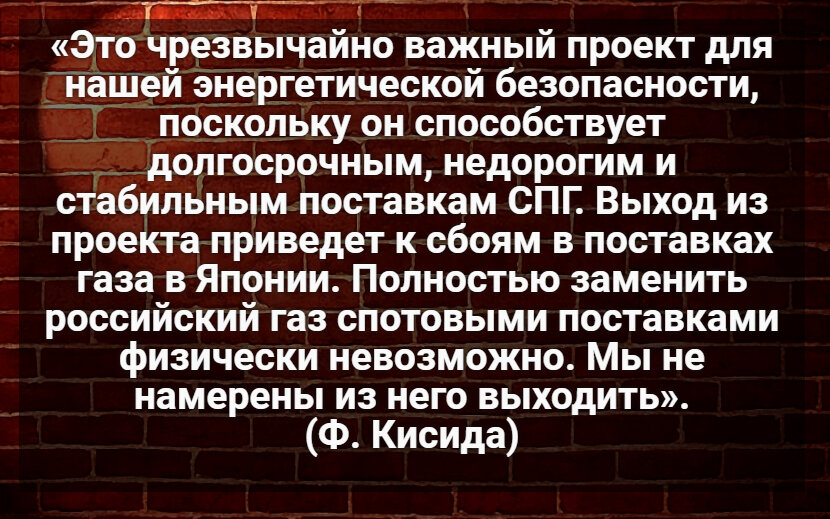 «Это чрезвычайно важный проект для нашей энергетической безопасности, поскольку он способствует долгосрочным, недорогим и стабильным поставкам СПГ. Выход из проекта приведет к сбоям в поставках газа в Японии. Полностью заменить российский газ спотовыми поставками физически невозможно. Мы не намерены из него выходить».
(Ф. Кисида)